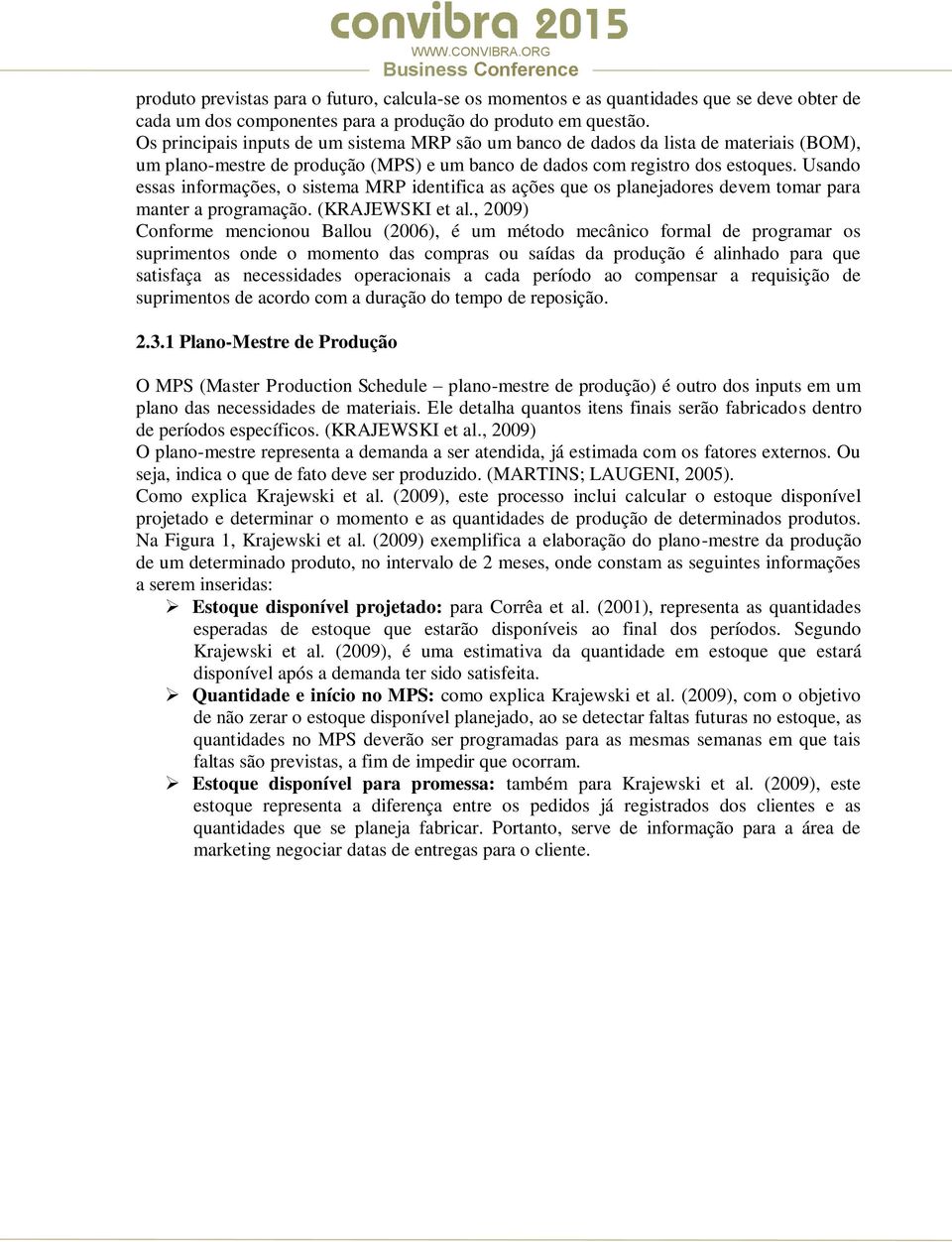 convibra 2015
WWW.CONVIBRA.ORG
Business Conference

produto previstas para o futuro, calcula-se os momentos e as quantidades que se deve obter de cada um dos componentes para a produção do produto em questão.
Os principais inputs de um sistema MRP são um banco de dados da lista de materiais (BOM), um plano-mestre de produção (MPS) e um banco de dados com registro dos estoques. Usando essas informações, o sistema MRP identifica as ações que os planejadores devem tomar para manter a programação. (KRAJEWSKI et al., 2009)
Conforme mencionou Ballou (2006), é um método mecânico formal de programar os suprimentos onde o momento das compras ou saídas da produção é alinhado para que satisfaça as necessidades operacionais a cada período ao compensar a requisição de suprimentos de acordo com a duração do tempo de reposição.

2.3.1 Plano-Mestre de Produção

O MPS (Master Production Schedule – plano-mestre de produção) é outro dos inputs em um plano das necessidades de materiais. Ele detalha quantos itens finais serão fabricados dentro de períodos específicos. (KRAJEWSKI et al., 2009)
O plano-mestre representa a demanda a ser atendida, já estimada com os fatores externos. Ou seja, indica o que de fato deve ser produzido. (MARTINS; LAUGENI, 2005).
Como explica Krajewski et al. (2009), este processo inclui calcular o estoque disponível projetado e determinar o momento e as quantidades de produção de determinados produtos. Na Figura 1, Krajewski et al. (2009) exemplifica a elaboração do plano-mestre da produção de um determinado produto, no intervalo de 2 meses, onde constam as seguintes informações a serem inseridas:
➢ Estoque disponível projetado: para Corrêa et al. (2001), representa as quantidades esperadas de estoque que estarão disponíveis ao final dos períodos. Segundo Krajewski et al. (2009), é uma estimativa da quantidade em estoque que estará disponível após a demanda ter sido satisfeita.
➢ Quantidade e início no MPS: como explica Krajewski et al. (2009), com o objetivo de não zerar o estoque disponível planejado, ao se detectar faltas futuras no estoque, as quantidades no MPS deverão ser programadas para as mesmas semanas em que tais faltas são previstas, a fim de impedir que ocorram.
➢ Estoque disponível para promessa: também para Krajewski et al. (2009), este estoque representa a diferença entre os pedidos já registrados dos clientes e as quantidades que se planeja fabricar. Portanto, serve de informação para a área de marketing negociar datas de entregas para o cliente.